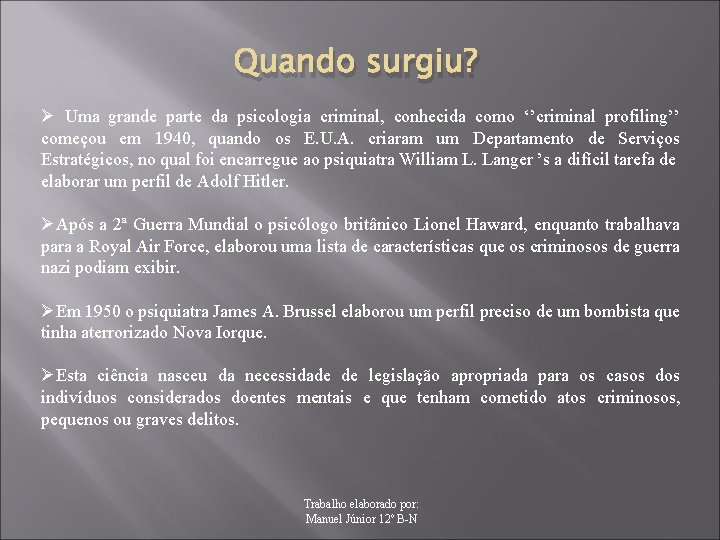 Quando surgiu?

➢ Uma grande parte da psicologia criminal, conhecida como ‘‘criminal profiling’’ começou em 1940, quando os E.U.A. criaram um Departamento de Serviços Estratégicos, no qual foi encarregue ao psiquiatra William L. Langer ’s a difícil tarefa de elaborar um perfil de Adolf Hitler.

➢Após a 2ª Guerra Mundial o psicólogo britânico Lionel Haward, enquanto trabalhava para a Royal Air Force, elaborou uma lista de características que os criminosos de guerra nazi podiam exibir.

➢Em 1950 o psiquiatra James A. Brussel elaborou um perfil preciso de um bombista que tinha aterrorizado Nova Iorque.

➢Esta ciência nasceu da necessidade de legislação apropriada para os casos dos indivíduos considerados doentes mentais e que tenham cometido atos criminosos, pequenos ou graves delitos.

Trabalho elaborado por:
Manuel Júnior 12º B-N